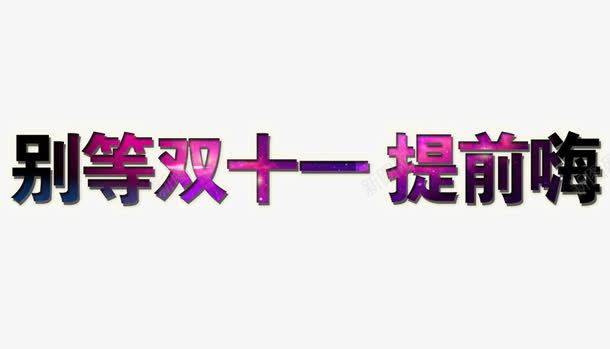 别等双十一 提前嗨